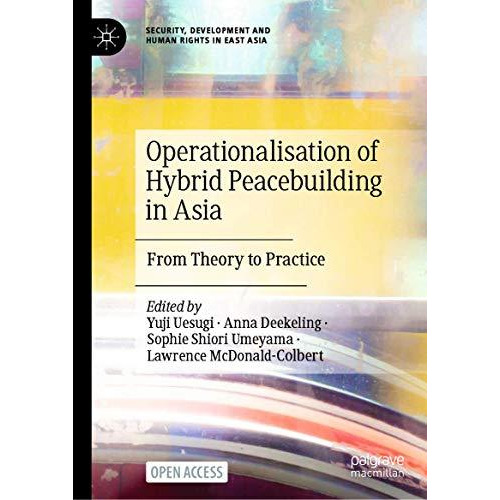 SECURITY, DEVELOPMENT AND HUMAN RIGHTS IN EAST ASIA

Operationalisation of Hybrid Peacebuilding in Asia

From Theory to Practice

Edited by
Yuji Uesugi · Anna Deekeling · Sophie Shiori Umeyama · Lawrence McDonald-Colbert

OPEN ACCESS

palgrave macmillan